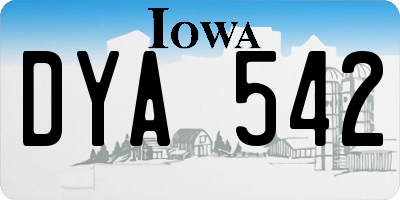 IOWA

DYA 542